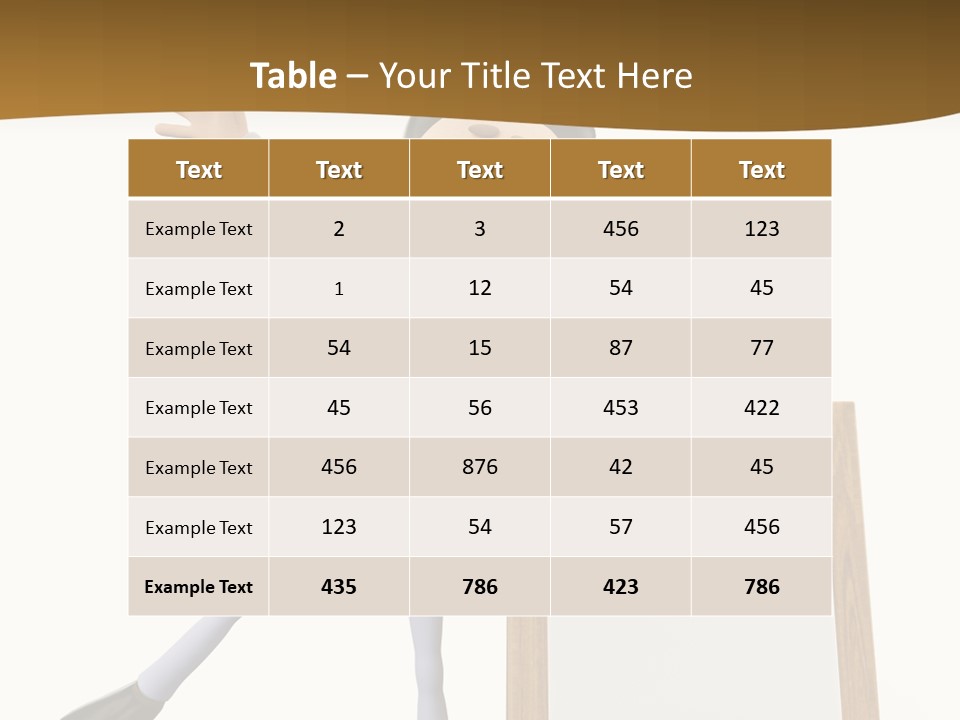 Table – Your Title Text Here

| Text | Text | Text | Text | Text |
|---|---|---|---|---|
| Example Text | 2 | 3 | 456 | 123 |
| Example Text | 1 | 12 | 54 | 45 |
| Example Text | 54 | 15 | 87 | 77 |
| Example Text | 45 | 56 | 453 | 422 |
| Example Text | 456 | 876 | 42 | 45 |
| Example Text | 123 | 54 | 57 | 456 |
| Example Text | 435 | 786 | 423 | 786 |